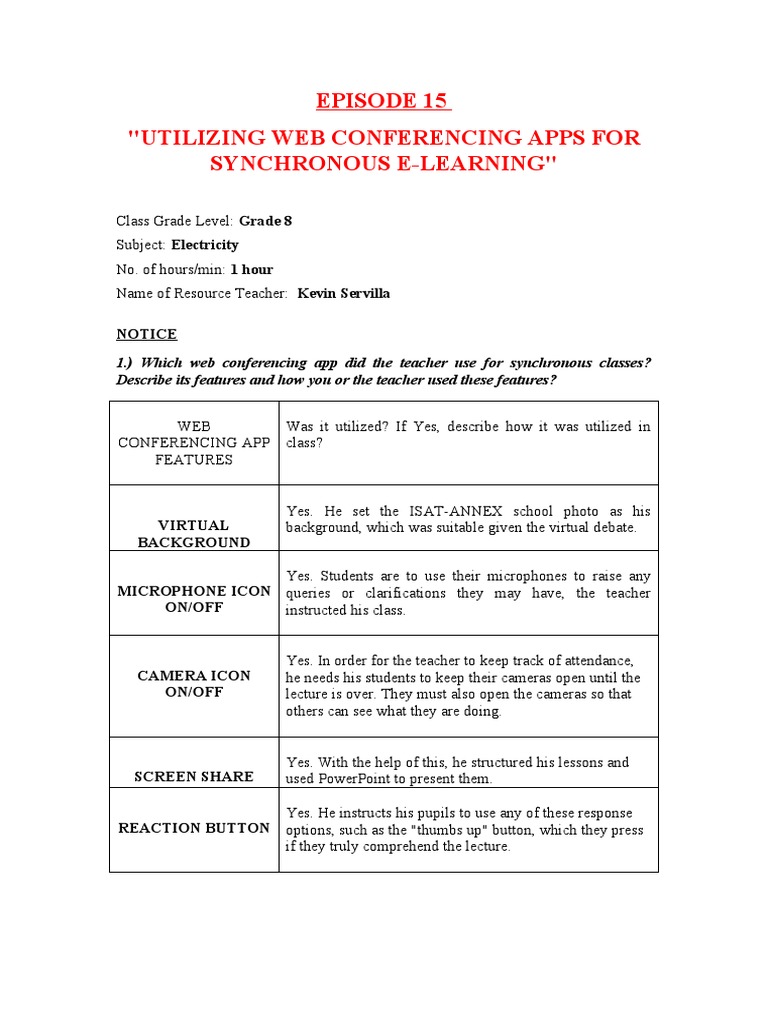 EPISODE 15

"UTILIZING WEB CONFERENCING APPS FOR SYNCHRONOUS E-LEARNING"

Class Grade Level: Grade 8

Subject: Electricity

No. of hours/min: 1 hour

Name of Resource Teacher: Kevin Servilla

NOTICE

1.) Which web conferencing app did the teacher use for synchronous classes? Describe its features and how you or the teacher used these features?

| WEB CONFERENCING APP FEATURES | Was it utilized? If Yes, describe how it was utilized in class? |
|---|---|
| VIRTUAL BACKGROUND | Yes. He set the ISAT-ANNEX school photo as his background, which was suitable given the virtual debate. |
| MICROPHONE ICON ON/OFF | Yes. Students are to use their microphones to raise any queries or clarifications they may have, the teacher instructed his class. |
| CAMERA ICON ON/OFF | Yes. In order for the teacher to keep track of attendance, he needs his students to keep their cameras open until the lecture is over. They must also open the cameras so that others can see what they are doing. |
| SCREEN SHARE | Yes. With the help of this, he structured his lessons and used PowerPoint to present them. |
| REACTION BUTTON | Yes. He instructs his pupils to use any of these response options, such as the "thumbs up" button, which they press if they truly comprehend the lecture. |